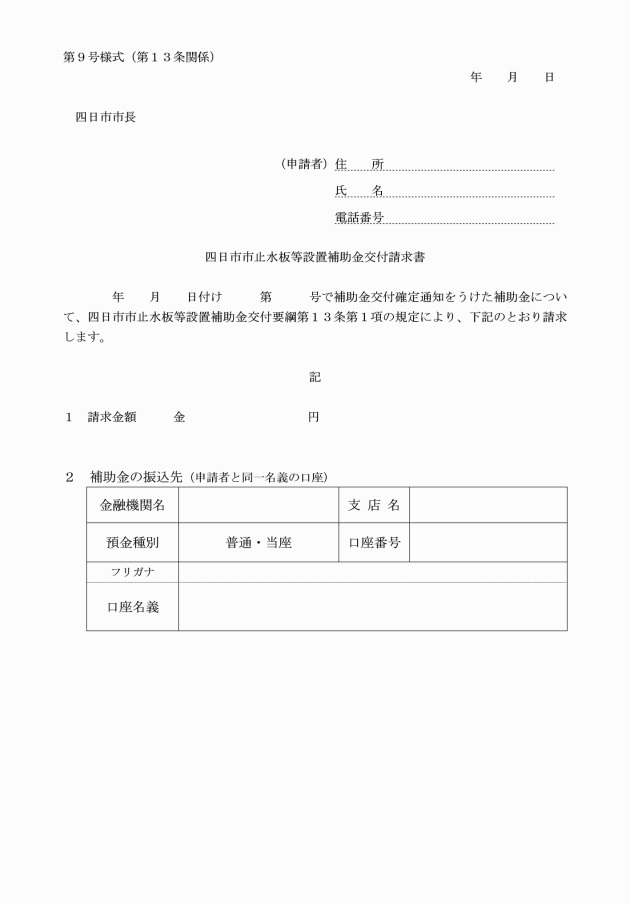 第９号様式（第１３条関係）

年　月　日

四日市市長

（申請者）住　所
氏　名
電話番号

四日市市止水板等設置補助金交付請求書

年　月　日付け　第　号で補助金交付確定通知をうけた補助金について、四日市市止水板等設置補助金交付要綱第１３条第１項の規定により、下記のとおり請求します。

記

１　請求金額　　金　　　　　円

２　補助金の振込先（申請者と同一名義の口座）

| 金融機関名 | | 支 店 名 | |
|---|---|---|---|
| 預金種別 | 普通・当座 | 口座番号 | |
| フリガナ | | | |
| 口座名義 | | | |